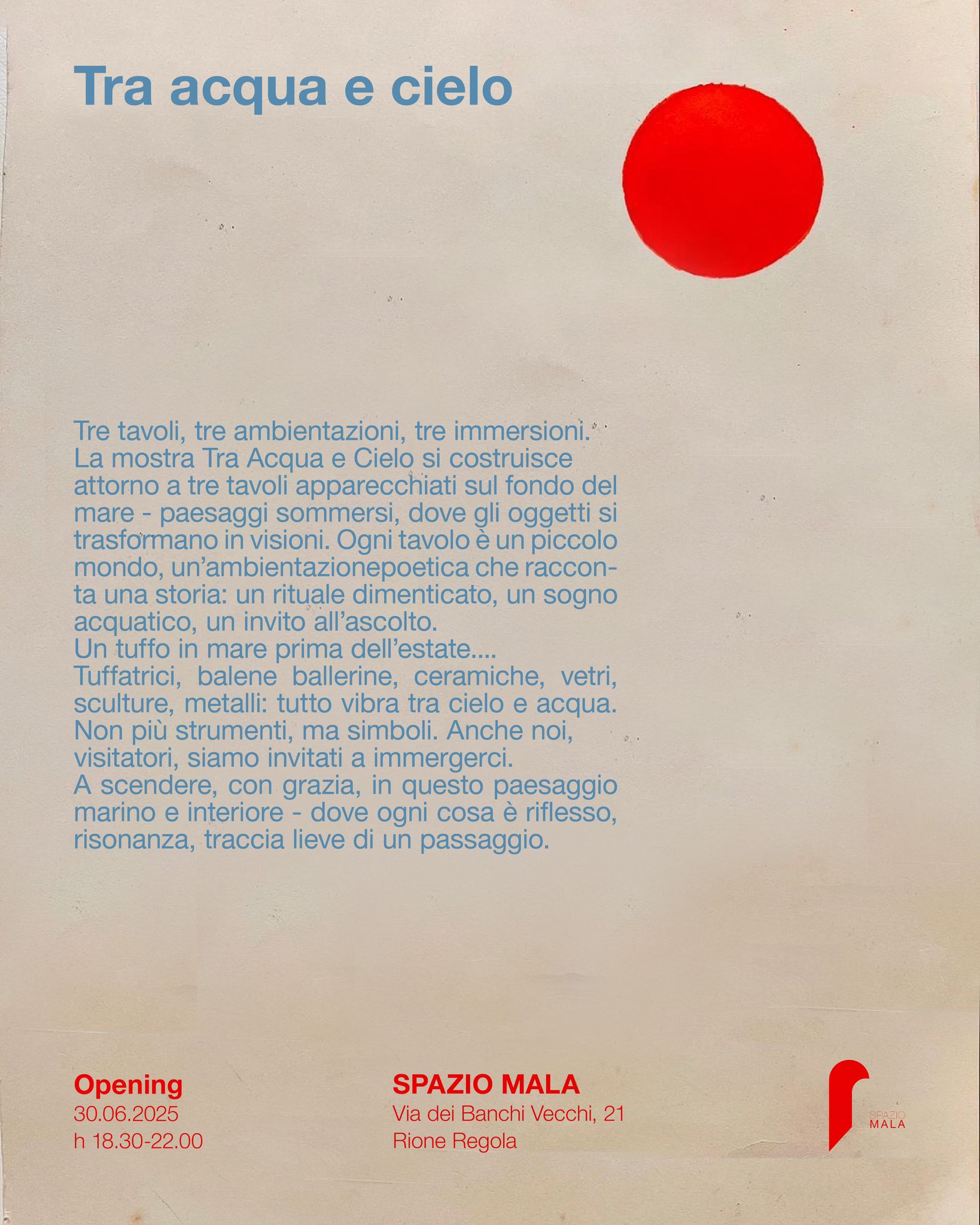 Tra acqua e cielo

Tre tavoli, tre ambientazioni, tre immersioni.
La mostra Tra Acqua e Cielo si costruisce attorno a tre tavoli apparecchiati sul fondo del mare - paesaggi sommersi, dove gli oggetti si trasformano in visioni. Ogni tavolo è un piccolo mondo, un'ambientazionepoetica che racconta una storia: un rituale dimenticato, un sogno acquatico, un invito all'ascolto.
Un tuffo in mare prima dell'estate....
Tuffatrici, balene ballerine, ceramiche, vetri, sculture, metalli: tutto vibra tra cielo e acqua. Non più strumenti, ma simboli. Anche noi, visitatori, siamo invitati a immergerci.
A scendere, con grazia, in questo paesaggio marino e interiore - dove ogni cosa è riflesso, risonanza, traccia lieve di un passaggio.

Opening
30.06.2025
h 18.30-22.00

SPAZIO MALA
Via dei Banchi Vecchi, 21
Rione Regola

SPAZIO
MALA